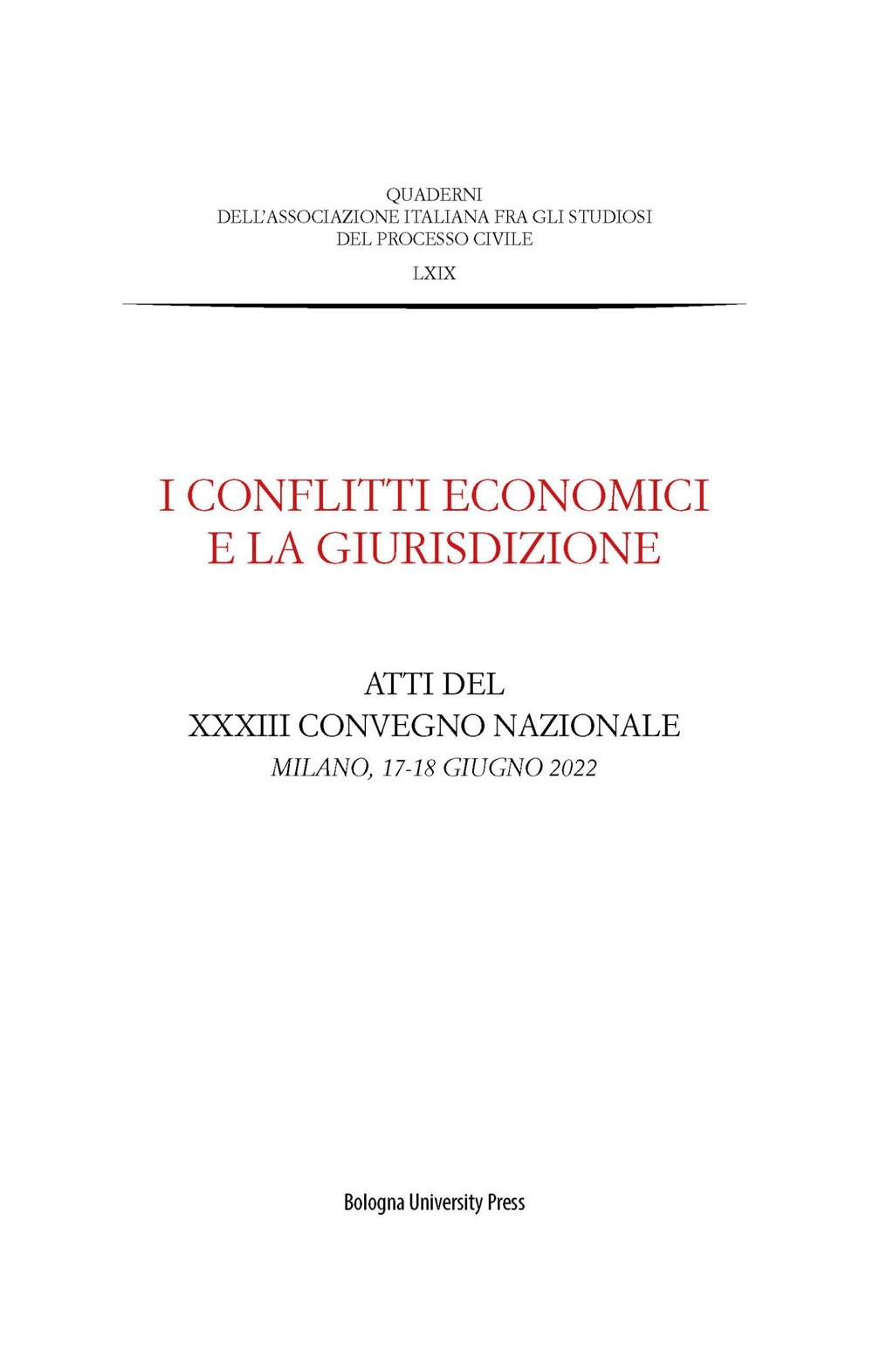 QUADERNI
DELL'ASSOCIAZIONE ITALIANA FRA GLI STUDIOSI
DEL PROCESSO CIVILE

LXIX

I CONFLITTI ECONOMICI
E LA GIURISDIZIONE

ATTI DEL
XXXIII CONVEGNO NAZIONALE
MILANO, 17-18 GIUGNO 2022

Bologna University Press